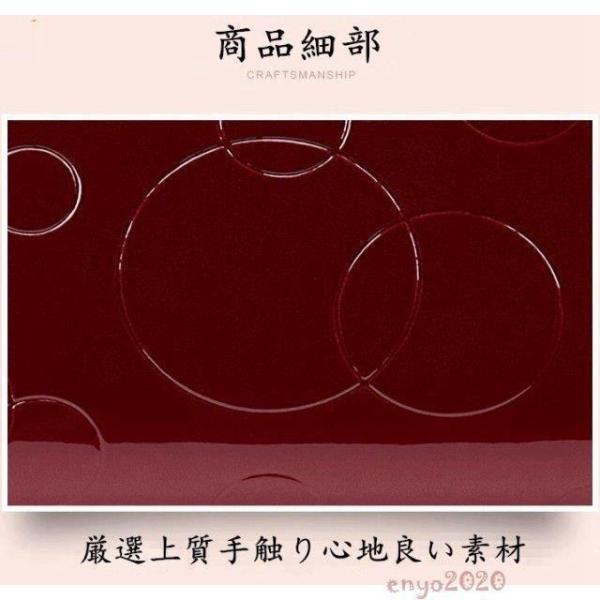 商品細部
CRAFTSMANSHIP

厳選上質手触り心地良い素材

enyo2020